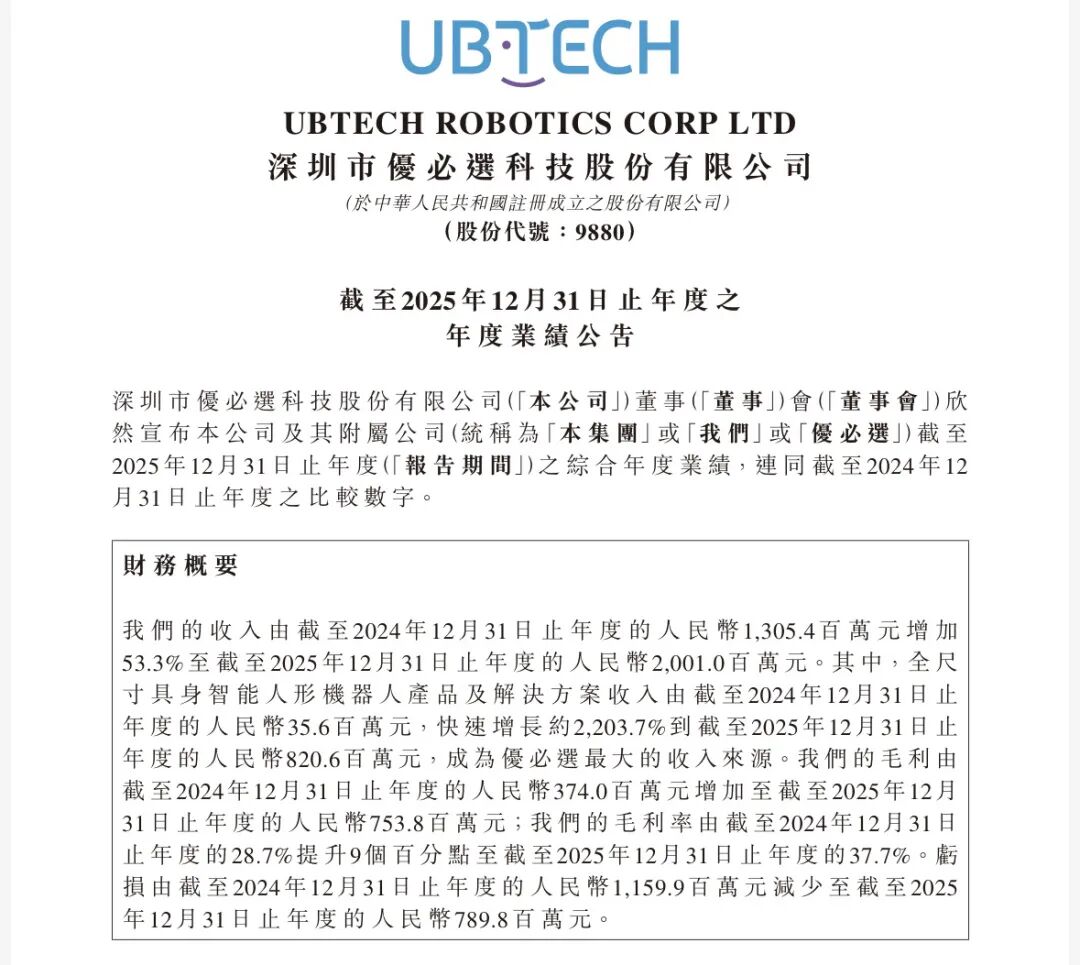 UBTECH

UBTECH ROBOTICS CORP LTD
深圳市優必選科技股份有限公司
(於中華人民共和國註冊成立之股份有限公司)
(股份代號：9880)

截至2025年12月31日止年度之
年度業績公告

深圳市優必選科技股份有限公司(「本公司」)董事(「董事」)會(「董事會」)欣然宣布本公司及其附屬公司(統稱為「本集團」或「我們」或「優必選」)截至2025年12月31日止年度(「報告期間」)之綜合年度業績，連同截至2024年12月31日止年度之比較數字。

財務概要

我們的收入由截至2024年12月31日止年度的人民幣1,305.4百萬元增加53.3%至截至2025年12月31日止年度的人民幣2,001.0百萬元。其中，全尺寸具身智能人形機器人產品及解決方案收入由截至2024年12月31日止年度的人民幣35.6百萬元，快速增長約2,203.7%到截至2025年12月31日止年度的人民幣820.6百萬元，成為優必選最大的收入來源。我們的毛利由截至2024年12月31日止年度的人民幣374.0百萬元增加至截至2025年12月31日止年度的人民幣753.8百萬元；我們的毛利率由截至2024年12月31日止年度的28.7%提升9個百分點至截至2025年12月31日止年度的37.7%。虧損由截至2024年12月31日止年度的人民幣1,159.9百萬元減少至截至2025年12月31日止年度的人民幣789.8百萬元。